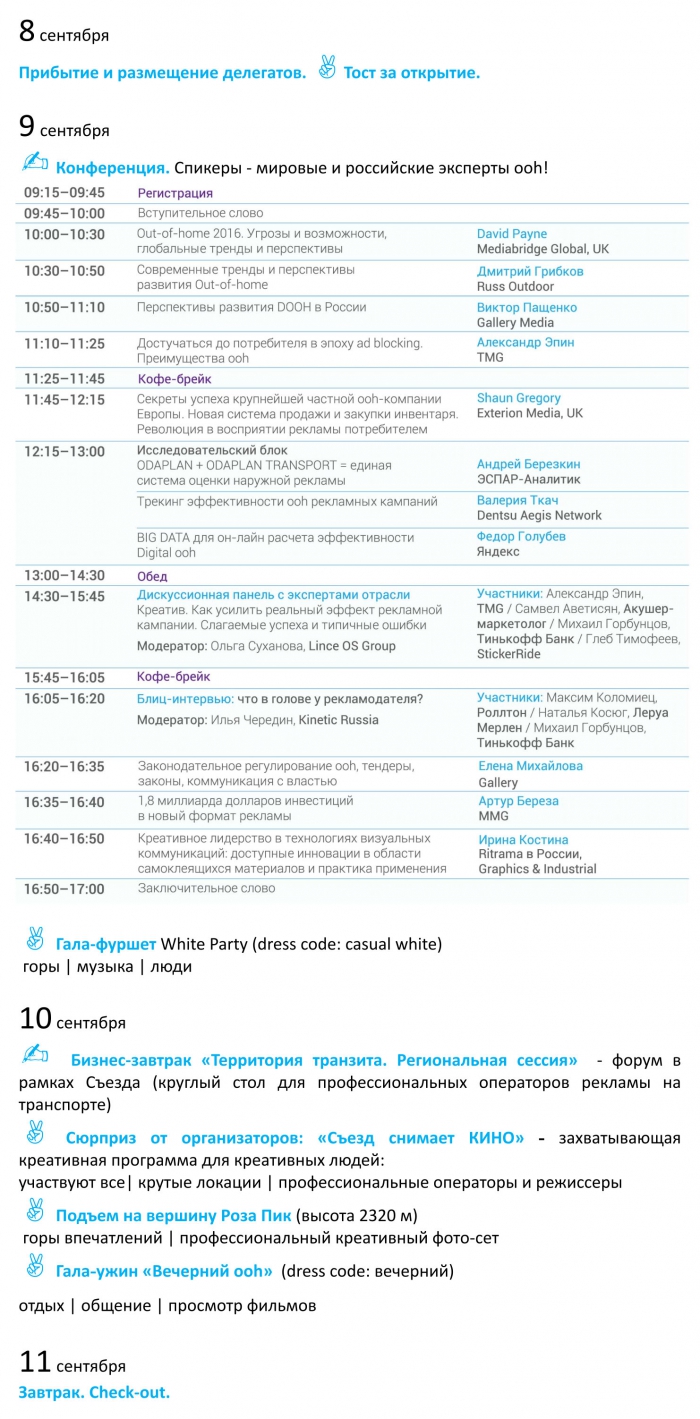 8 сентября

Прибытие и размещение делегатов. Тост за открытие.

9 сентября

Конференция. Спикеры - мировые и российские эксперты ooh!

| | | |
|---|---|---|
| 09:15–09:45 | Регистрация | |
| 09:45–10:00 | Вступительное слово | |
| 10:00–10:30 | Out-of-home 2016. Угрозы и возможности, глобальные тренды и перспективы | David Payne Mediabridge Global, UK |
| 10:30–10:50 | Современные тренды и перспективы развития Out-of-home | Дмитрий Грибков Russ Outdoor |
| 10:50–11:10 | Перспективы развития DOOH в России | Виктор Пащенко Gallery Media |
| 11:10–11:25 | Достучаться до потребителя в эпоху ad blocking. Преимущества ooh | Александр Эпин TMG |
| 11:25–11:45 | Кофе-брейк | |
| 11:45–12:15 | Секреты успеха крупнейшей частной ooh-компании Европы. Новая система продажи и закупки инвентаря. Революция в восприятии рекламы потребителем | Shaun Gregory Exterion Media, UK |
| 12:15–13:00 | Исследовательский блок ODAPLAN + ODAPLAN TRANSPORT = единая система оценки наружной рекламы | Андрей Березкин ЭСПАР-Аналитик |
| | Трекинг эффективности ooh рекламных кампаний | Валерия Ткач Dentsu Aegis Network |
| | BIG DATA для он-лайн расчета эффективности Digital ooh | Федор Голубев Яндекс |
| 13:00–14:30 | Обед | |
| 14:30–15:45 | Дискуссионная панель с экспертами отрасли Креатив. Как усилить реальный эффект рекламной кампании. Слагаемые успеха и типичные ошибки Модератор: Ольга Суханова, Lince OS Group | Участники: Александр Эпин, TMG / Самвел Аветисян, Акушер-маркетолог / Михаил Горбунцов, Тинькофф Банк / Глеб Тимофеев, StickerRide |
| 15:45–16:05 | Кофе-брейк | |
| 16:05–16:20 | Блиц-интервью: что в голове у рекламодателя? Модератор: Илья Чередин, Kinetic Russia | Участники: Максим Коломиец, Роллтон / Наталья Косюг, Леруа Мерлен / Михаил Горбунцов, Тинькофф Банк |
| 16:20–16:35 | Законодательное регулирование ooh, тендеры, законы, коммуникация с властью | Елена Михайлова Gallery |
| 16:35–16:40 | 1,8 миллиарда долларов инвестиций в новый формат рекламы | Артур Береза MMG |
| 16:40–16:50 | Креативное лидерство в технологиях визуальных коммуникаций: доступные инновации в области самоклеящихся материалов и практика применения | Ирина Костина Ritrama в России, Graphics & Industrial |
| 16:50–17:00 | Заключительное слово | |

Гала-фуршет White Party (dress code: casual white)
горы | музыка | люди

10 сентября

Бизнес-завтрак «Территория транзита. Региональная сессия» - форум в рамках Съезда (круглый стол для профессиональных операторов рекламы на транспорте)

Сюрприз от организаторов: «Съезд снимает КИНО» - захватывающая креативная программа для креативных людей:
участвуют все| крутые локации | профессиональные операторы и режиссеры

Подъем на вершину Роза Пик (высота 2320 м)
горы впечатлений | профессиональный креативный фото-сет

Гала-ужин «Вечерний ooh» (dress code: вечерний)

отдых | общение | просмотр фильмов

11 сентября

Завтрак. Check-out.